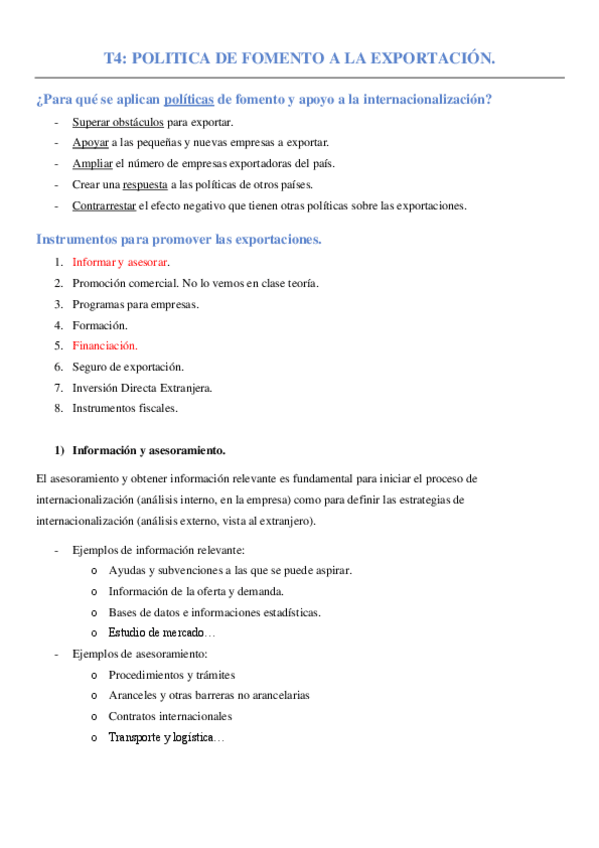 T4: POLITICA DE FOMENTO A LA EXPORTACIÓN.

¿Para qué se aplican políticas de fomento y apoyo a la internacionalización?

- Superar obstáculos para exportar.
- Apoyar a las pequeñas y nuevas empresas a exportar.
- Ampliar el número de empresas exportadoras del país.
- Crear una respuesta a las políticas de otros países.
- Contrarrestar el efecto negativo que tienen otras políticas sobre las exportaciones.

Instrumentos para promover las exportaciones.

1. Informar y asesorar.
2. Promoción comercial. No lo vemos en clase teoría.
3. Programas para empresas.
4. Formación.
5. Financiación.
6. Seguro de exportación.
7. Inversión Directa Extranjera.
8. Instrumentos fiscales.

1) Información y asesoramiento.

El asesoramiento y obtener información relevante es fundamental para iniciar el proceso de internacionalización (análisis interno, en la empresa) como para definir las estrategias de internacionalización (análisis externo, vista al extranjero).

- Ejemplos de información relevante:
  o Ayudas y subvenciones a las que se puede aspirar.
  o Información de la oferta y demanda.
  o Bases de datos e informaciones estadísticas.
  o Estudio de mercado…
- Ejemplos de asesoramiento:
  o Procedimientos y trámites
  o Aranceles y otras barreras no arancelarias
  o Contratos internacionales
  o Transporte y logística…